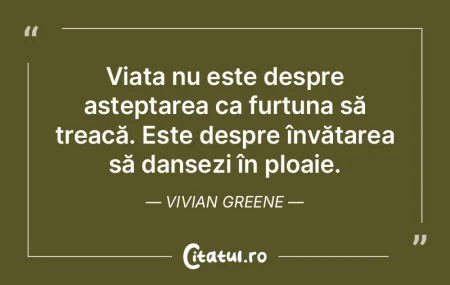 “

Viata nu este despre asteptarea ca furtuna să treacă. Este despre învătarea să dansezi în ploaie.

— VIVIAN GREENE —

”

Citatul.ro